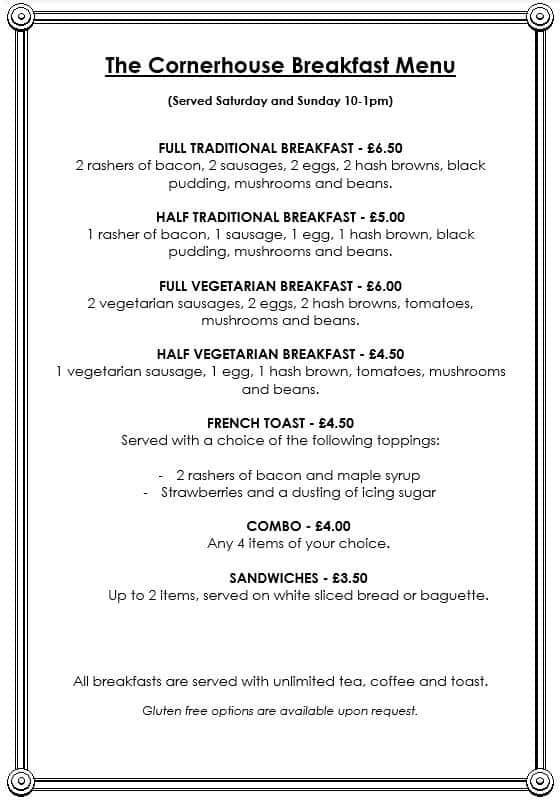 The Cornerhouse Breakfast Menu

(Served Saturday and Sunday 10-1pm)

FULL TRADITIONAL BREAKFAST - £6.50
2 rashers of bacon, 2 sausages, 2 eggs, 2 hash browns, black pudding, mushrooms and beans.

HALF TRADITIONAL BREAKFAST - £5.00
1 rasher of bacon, 1 sausage, 1 egg, 1 hash brown, black pudding, mushrooms and beans.

FULL VEGETARIAN BREAKFAST - £6.00
2 vegetarian sausages, 2 eggs, 2 hash browns, tomatoes, mushrooms and beans.

HALF VEGETARIAN BREAKFAST - £4.50
1 vegetarian sausage, 1 egg, 1 hash brown, tomatoes, mushrooms and beans.

FRENCH TOAST - £4.50
Served with a choice of the following toppings:

- 2 rashers of bacon and maple syrup
- Strawberries and a dusting of icing sugar

COMBO - £4.00
Any 4 items of your choice.

SANDWICHES - £3.50
Up to 2 items, served on white sliced bread or baguette.

All breakfasts are served with unlimited tea, coffee and toast.

Gluten free options are available upon request.